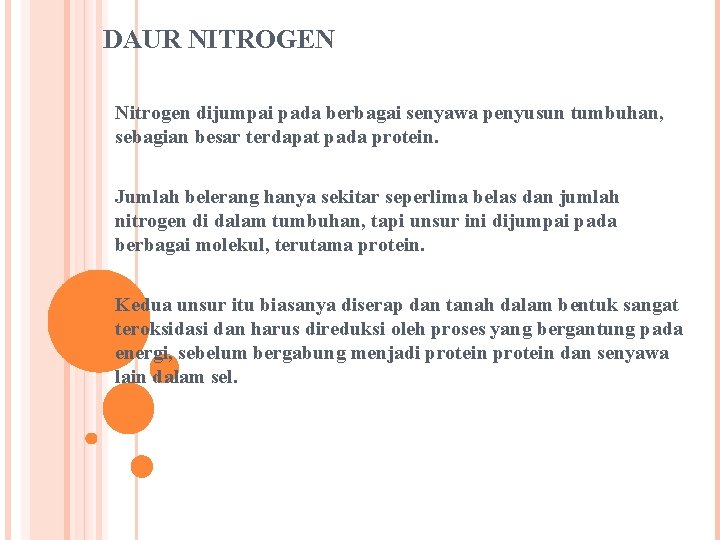 DAUR NITROGEN

Nitrogen dijumpai pada berbagai senyawa penyusun tumbuhan, sebagian besar terdapat pada protein.

Jumlah belerang hanya sekitar seperlima belas dan jumlah nitrogen di dalam tumbuhan, tapi unsur ini dijumpai pada berbagai molekul, terutama protein.

Kedua unsur itu biasanya diserap dan tanah dalam bentuk sangat teroksidasi dan harus direduksi oleh proses yang bergantung pada energi, sebelum bergabung menjadi protein protein dan senyawa lain dalam sel.